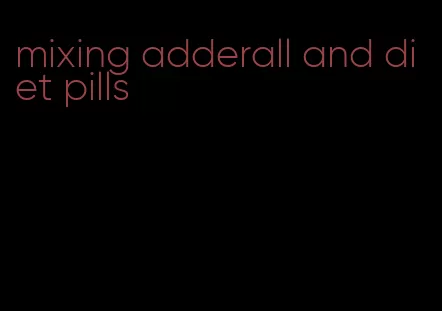 mixing adderall and diet pills